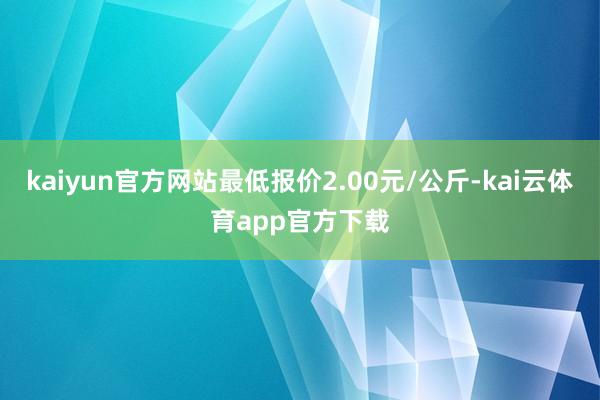 kaiyun官方网站最低报价2.00元/公斤-kai云体育app官方下载